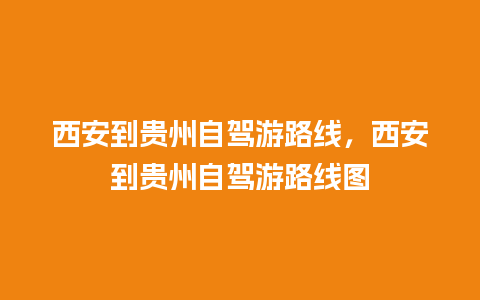 西安到贵州自驾游路线，西安到贵州自驾游路线图